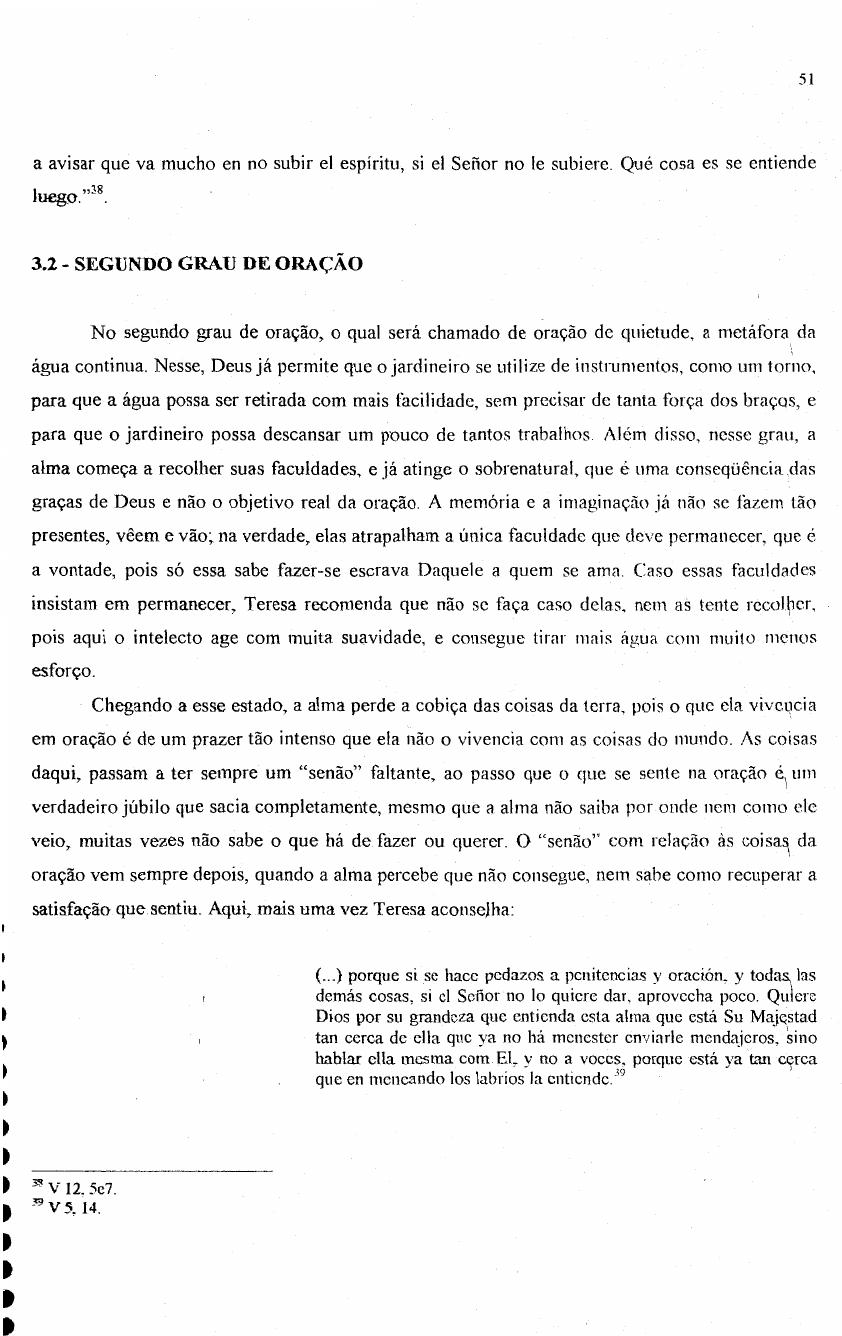 51

a avisar que va mucho en no subir el espíritu, si el Señor no le subiere. Qué cosa es se entiende luego."$^{38}$.

3.2 - SEGUNDO GRAU DE ORAÇÃO

No segundo grau de oração, o qual será chamado de oração de quietude, a metáfora da água continua. Nesse, Deus já permite que o jardineiro se utilize de instrumentos, como um torno, para que a água possa ser retirada com mais facilidade, sem precisar de tanta força dos braços, e para que o jardineiro possa descansar um pouco de tantos trabalhos. Além disso, nesse grau, a alma começa a recolher suas faculdades, e já atinge o sobrenatural, que é uma conseqüência das graças de Deus e não o objetivo real da oração. A memória e a imaginação já não se fazem tão presentes, vêem e vão; na verdade, elas atrapalham a única faculdade que deve permanecer, que é a vontade, pois só essa sabe fazer-se escrava Daquele a quem se ama. Caso essas faculdades insistam em permanecer, Teresa recomenda que não se faça caso delas, nem as tente recolher, pois aqui o intelecto age com muita suavidade, e consegue tirar mais água com muito menos esforço.

Chegando a esse estado, a alma perde a cobiça das coisas da terra, pois o que ela vivencia em oração é de um prazer tão intenso que ela não o vivencia com as coisas do mundo. As coisas daqui, passam a ter sempre um "senão" faltante, ao passo que o que se sente na oração é um verdadeiro júbilo que sacia completamente, mesmo que a alma não saiba por onde nem como ele veio, muitas vezes não sabe o que há de fazer ou querer. O "senão" com relação às coisas da oração vem sempre depois, quando a alma percebe que não consegue, nem sabe como recuperar a satisfação que sentiu. Aqui, mais uma vez Teresa aconselha:

(...) porque si se hace pedazos a penitencias y oración, y todas las demás cosas, si el Señor no lo quiere dar, aprovecha poco. Quiere Dios por su grandeza que entienda esta alma que está Su Majestad tan cerca de ella que ya no há menester enviarle mendajeros, sino hablar ella mesma com El, y no a voces, porque está ya tan cerca que en meneando los labrios la entiende.$^{39}$

$^{38}$ V 12, 5e7.
$^{39}$ V 5, 14.